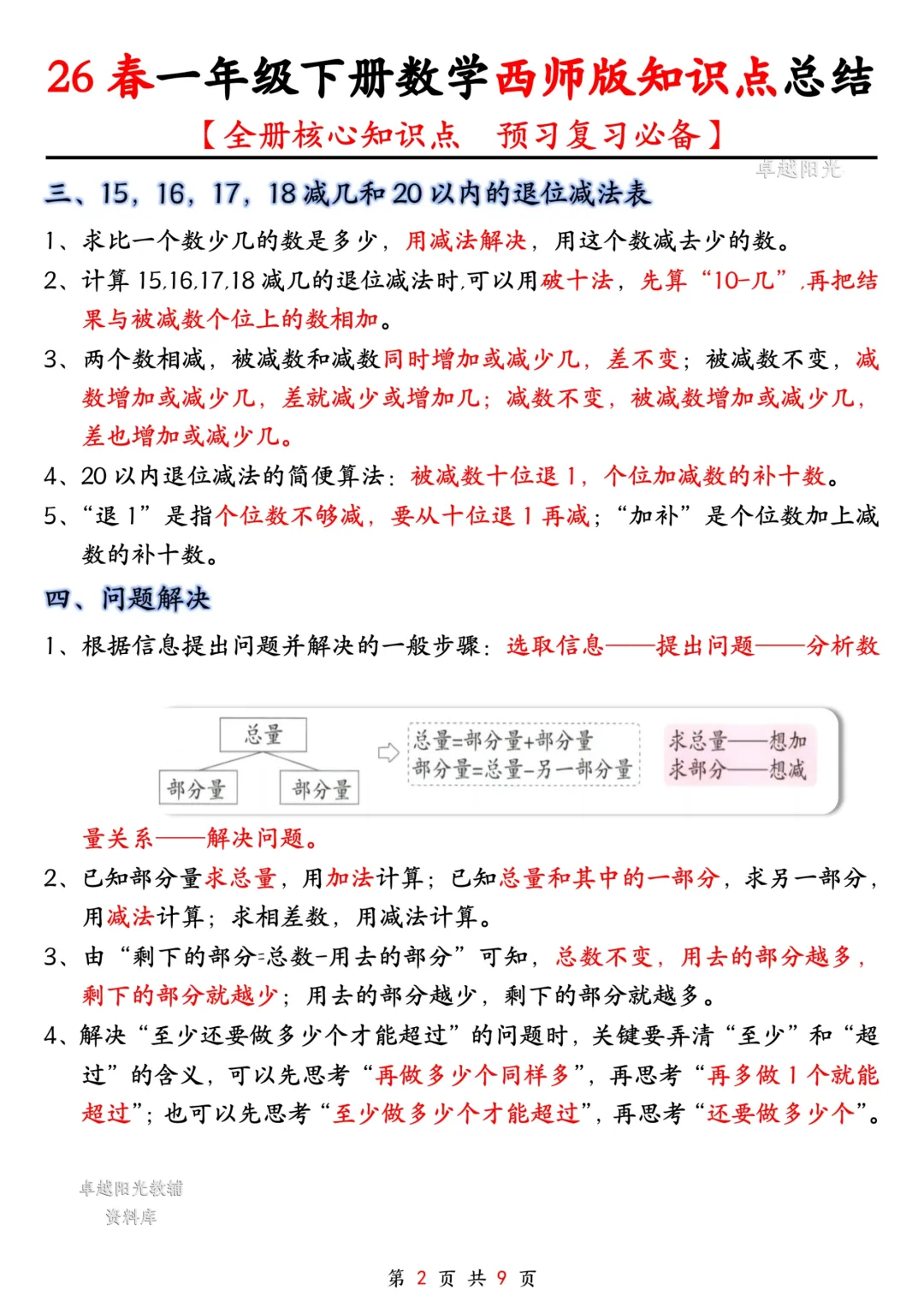 26春一年级下册数学西师版知识点总结
【全册核心知识点　预习复习必备】

卓越阳光

三、15，16，17，18减几和20以内的退位减法表

1、求比一个数少几的数是多少，用减法解决，用这个数减去少的数。

2、计算15,16,17,18减几的退位减法时,可以用破十法，先算“10-几”,再把结果与被减数个位上的数相加。

3、两个数相减，被减数和减数同时增加或减少几，差不变；被减数不变，减数增加或减少几，差就减少或增加几；减数不变，被减数增加或减少几，差也增加或减少几。

4、20以内退位减法的简便算法：被减数十位退1，个位加减数的补十数。

5、“退1”是指个位数不够减，要从十位退1再减；“加补”是个位数加上减数的补十数。

四、问题解决

1、根据信息提出问题并解决的一般步骤：选取信息——提出问题——分析数

总量
部分量　部分量
总量=部分量+部分量
部分量=总量-另一部分量
求总量——想加
求部分——想减

量关系——解决问题。

2、已知部分量求总量，用加法计算；已知总量和其中的一部分，求另一部分，用减法计算；求相差数，用减法计算。

3、由“剩下的部分=总数-用去的部分”可知，总数不变，用去的部分越多，剩下的部分就越少；用去的部分越少，剩下的部分就越多。

4、解决“至少还要做多少个才能超过”的问题时，关键要弄清“至少”和“超过”的含义，可以先思考“再做多少个同样多”，再思考“再多做1个就能超过”；也可以先思考“至少做多少个才能超过”，再思考“还要做多少个”。

卓越阳光教辅
资料库

第 2 页 共 9 页